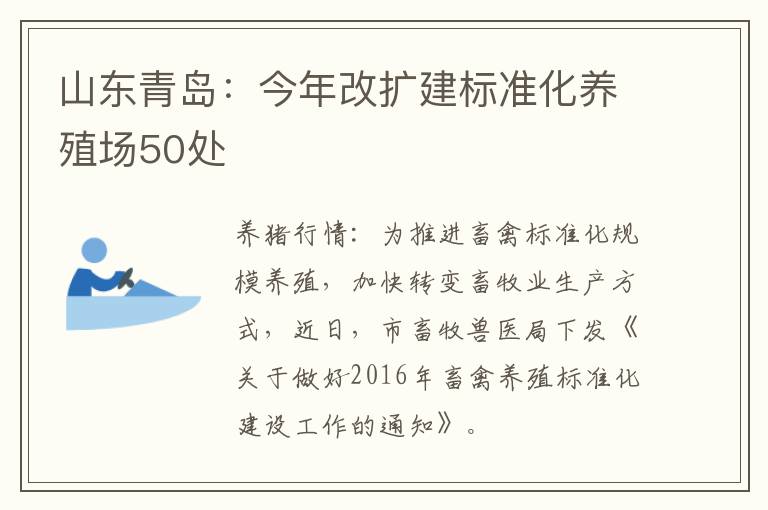 山东青岛：今年改扩建标准化养殖场50处

养猪行情：为推进畜禽标准化规模养殖，加快转变畜牧业生产方式，近日，市畜牧兽医局下发《关于做好2016年畜禽养殖标准化建设工作的通知》。